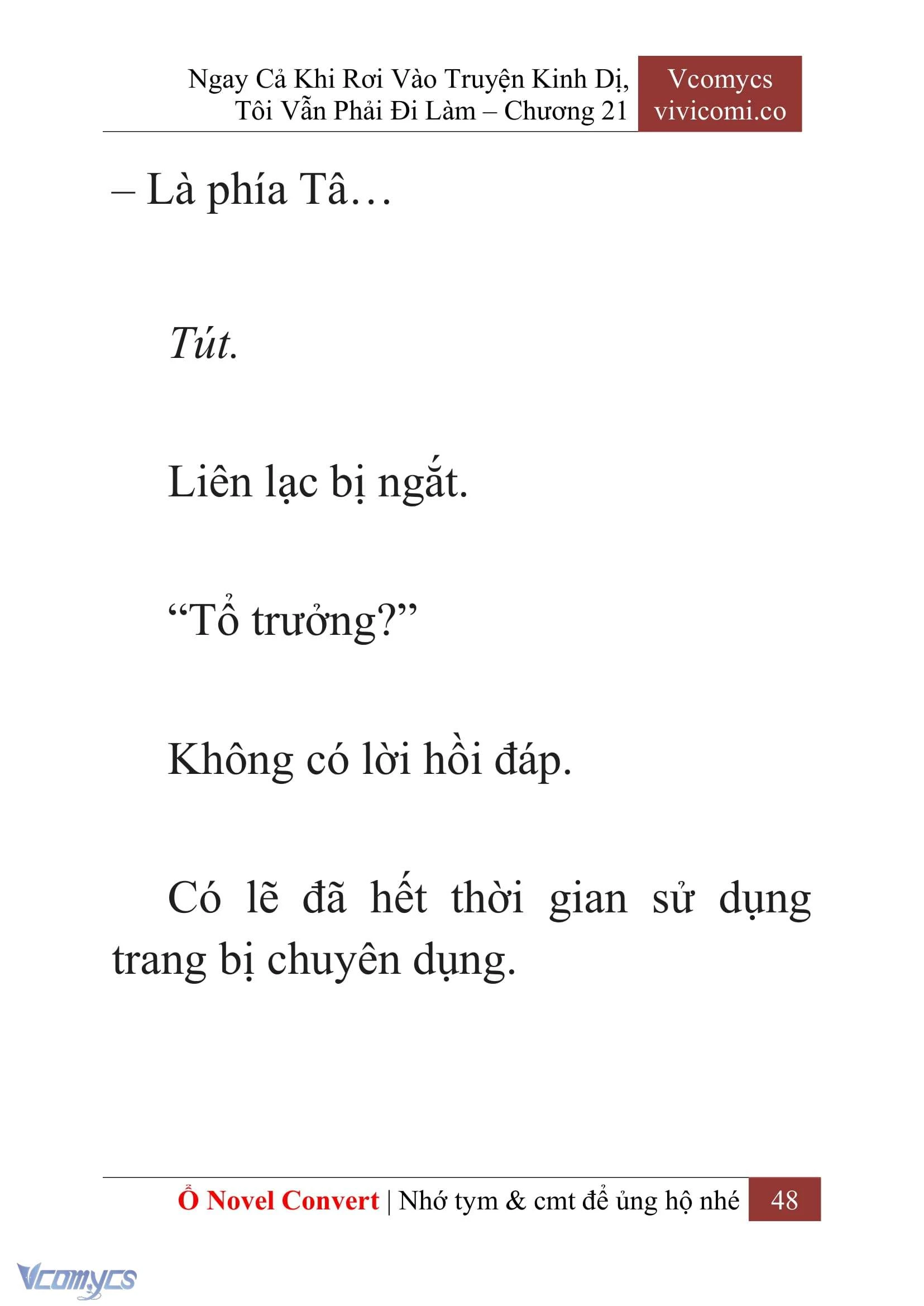 Ngay Cả Khi Rơi Vào Truyện Kinh Dị, Tôi Vẫn Phải Đi Làm – Chương 21

Vcomycs vivicomi.co

– Là phía Tâ…

Tút.

Liên lạc bị ngắt.

“Tổ trưởng?”

Không có lời hồi đáp.

Có lẽ đã hết thời gian sử dụng trang bị chuyên dụng.

Ổ Novel Convert | Nhớ tym & cmt để ủng hộ nhé 48

Vcomycs